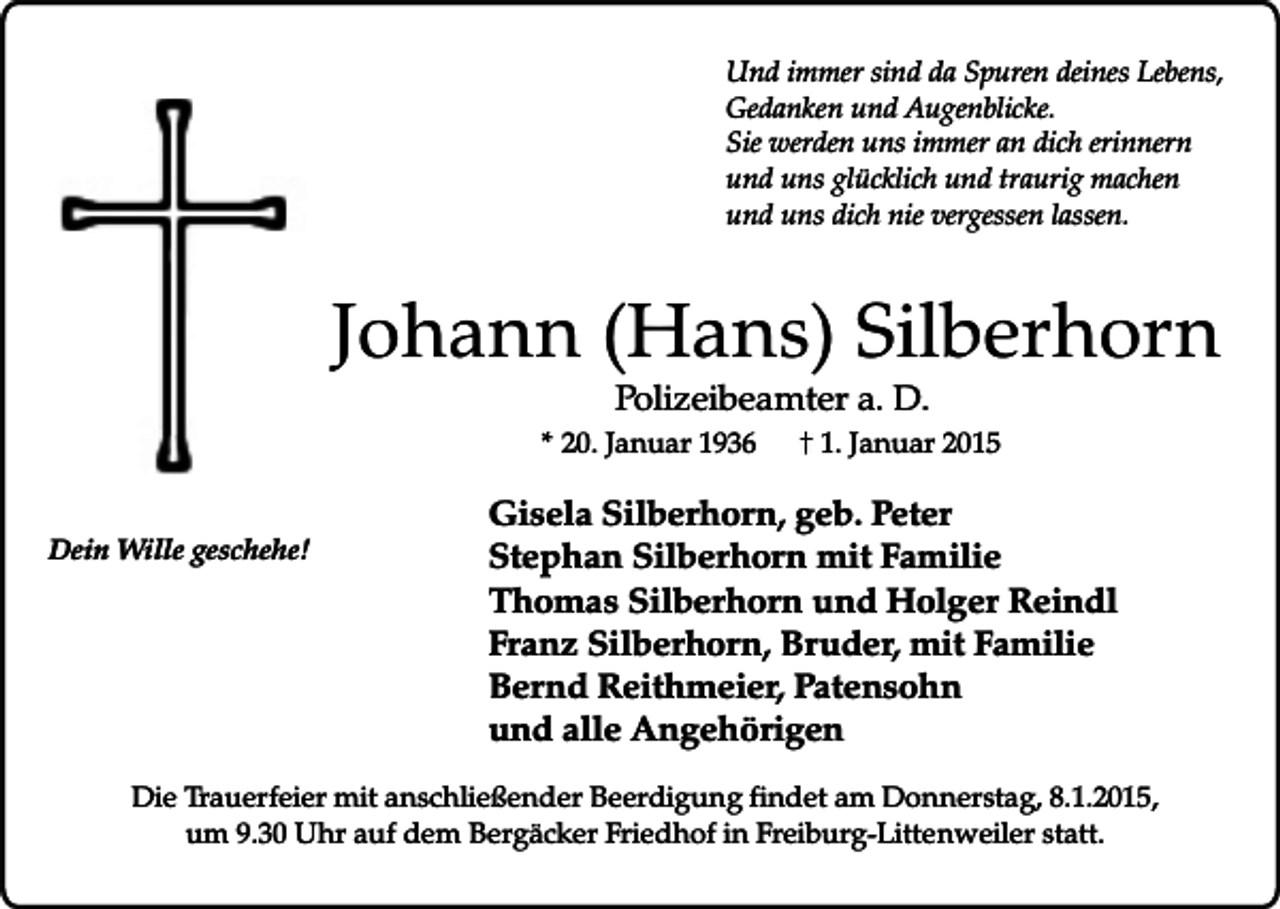 Und immer sind da Spuren deines Lebens,
Gedanken und Augenblicke.
Sie werden uns immer an dich erinnern
und uns glücklich und traurig machen
und uns dich nie vergessen lassen.

Johann (Hans) Silberhorn

Polizeibeamter a. D.

* 20. Januar 1936 † 1. Januar 2015

Dein Wille geschehe!

Gisela Silberhorn, geb. Peter
Stephan Silberhorn mit Familie
Thomas Silberhorn und Holger Reindl
Franz Silberhorn, Bruder, mit Familie
Bernd Reithmeier, Patensohn
und alle Angehörigen

Die Trauerfeier mit anschließender Beerdigung findet am Donnerstag, 8.1.2015, um 9.30 Uhr auf dem Bergäcker Friedhof in Freiburg-Littenweiler statt.